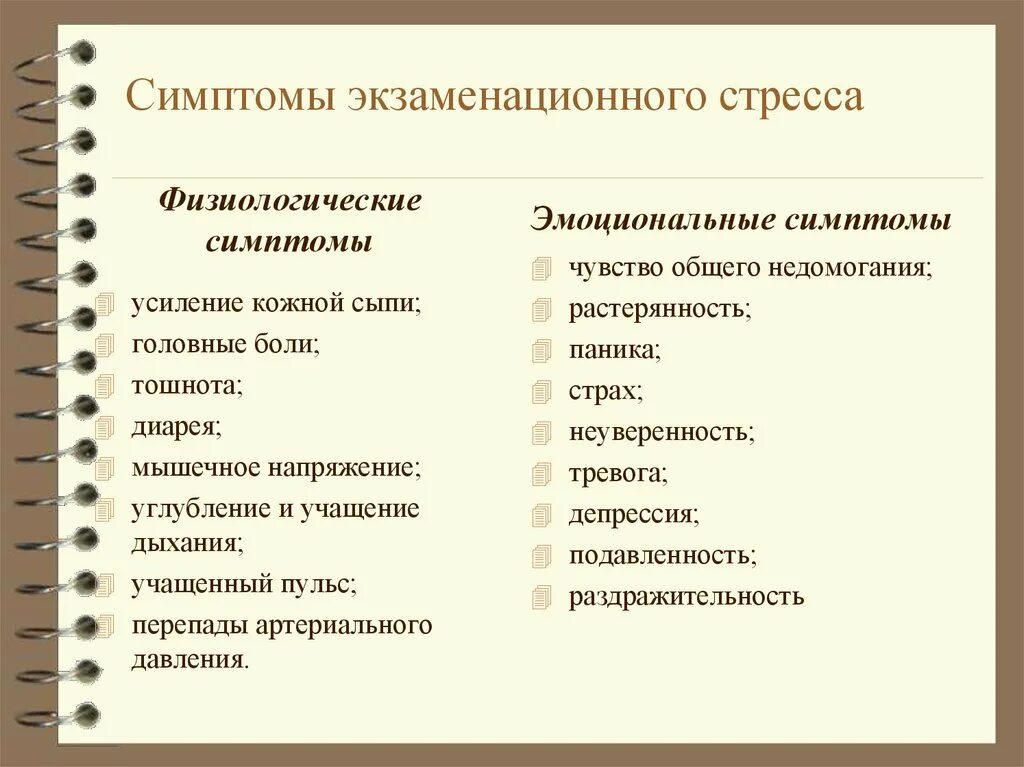 Симптомы экзаменационного стресса

Физиологические симптомы

усиление кожной сыпи;
головные боли;
тошнота;
диарея;
мышечное напряжение;
углубление и учащение дыхания;
учащенный пульс;
перепады артериального давления.

Эмоциональные симптомы

чувство общего недомогания;
растерянность;
паника;
страх;
неуверенность;
тревога;
депрессия;
подавленность;
раздражительность